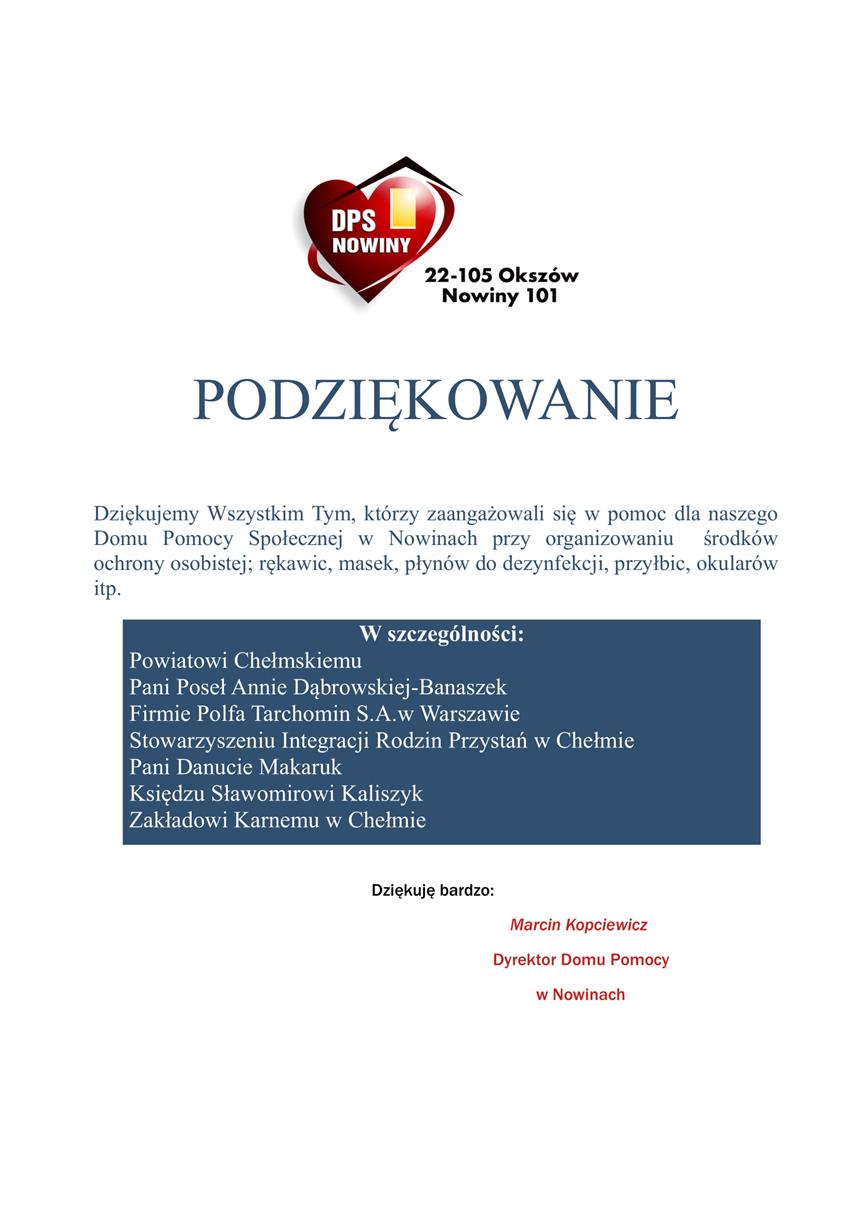 DPS
NOWINY

22-105 Okszów
Nowiny 101

PODZIĘKOWANIE

Dziękujemy Wszystkim Tym, którzy zaangażowali się w pomoc dla naszego Domu Pomocy Społecznej w Nowinach przy organizowaniu środków ochrony osobistej; rękawic, masek, płynów do dezynfekcji, przyłbic, okularów itp.

W szczególności:
Powiatowi Chełmskiemu
Pani Poseł Annie Dąbrowskiej-Banaszek
Firmie Polfa Tarchomin S.A.w Warszawie
Stowarzyszeniu Integracji Rodzin Przystań w Chełmie
Pani Danucie Makaruk
Księdzu Sławomirowi Kaliszyk
Zakładowi Karnemu w Chełmie

Dziękuję bardzo:

Marcin Kopciewicz

Dyrektor Domu Pomocy

w Nowinach